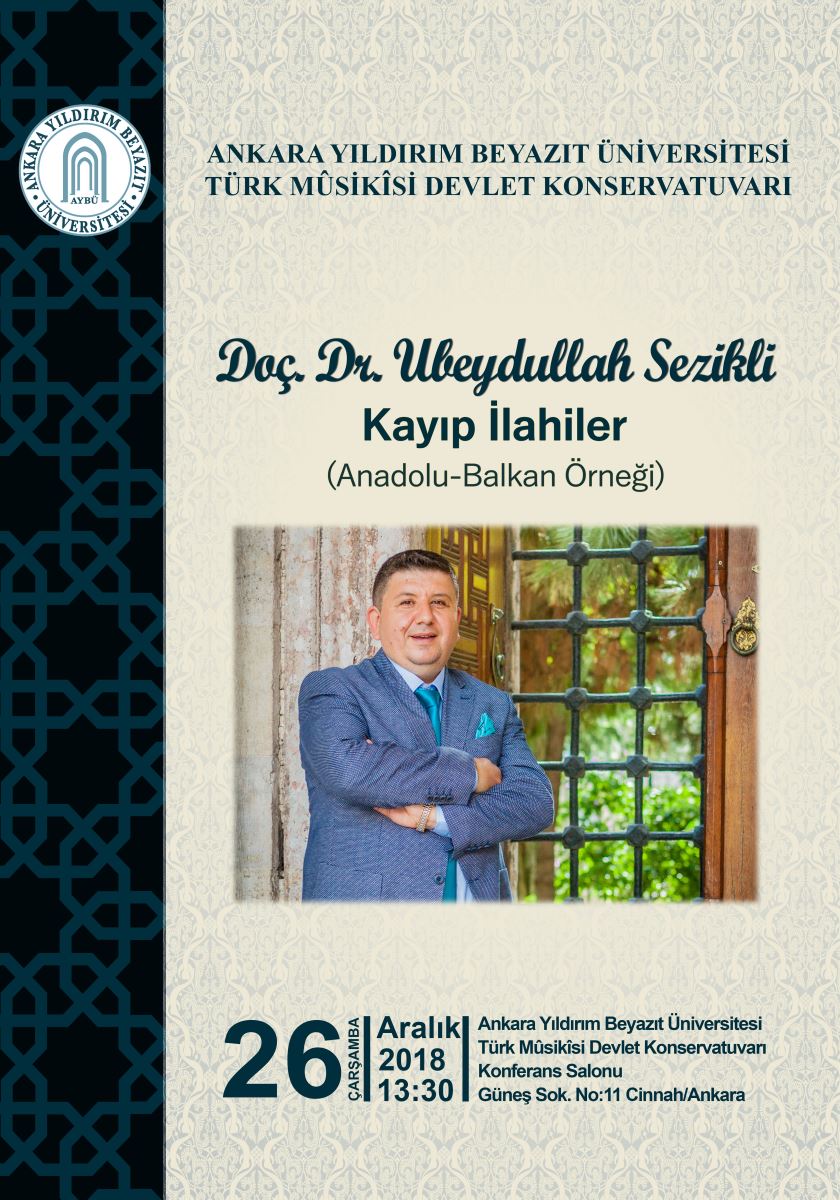 ANKARA YILDIRIM BEYAZIT ÜNİVERSİTESİ
AYBÜ

ANKARA YILDIRIM BEYAZIT ÜNİVERSİTESİ
TÜRK MÛSİKÎSİ DEVLET KONSERVATUVARI

Doç. Dr. Ubeydullah Sezikli
Kayıp İlahiler
(Anadolu-Balkan Örneği)

26
ÇARŞAMBA
Aralık
2018
13:30
Ankara Yıldırım Beyazıt Üniversitesi
Türk Mûsikîsi Devlet Konservatuvarı
Konferans Salonu
Güneş Sok. No:11 Cinnah/Ankara